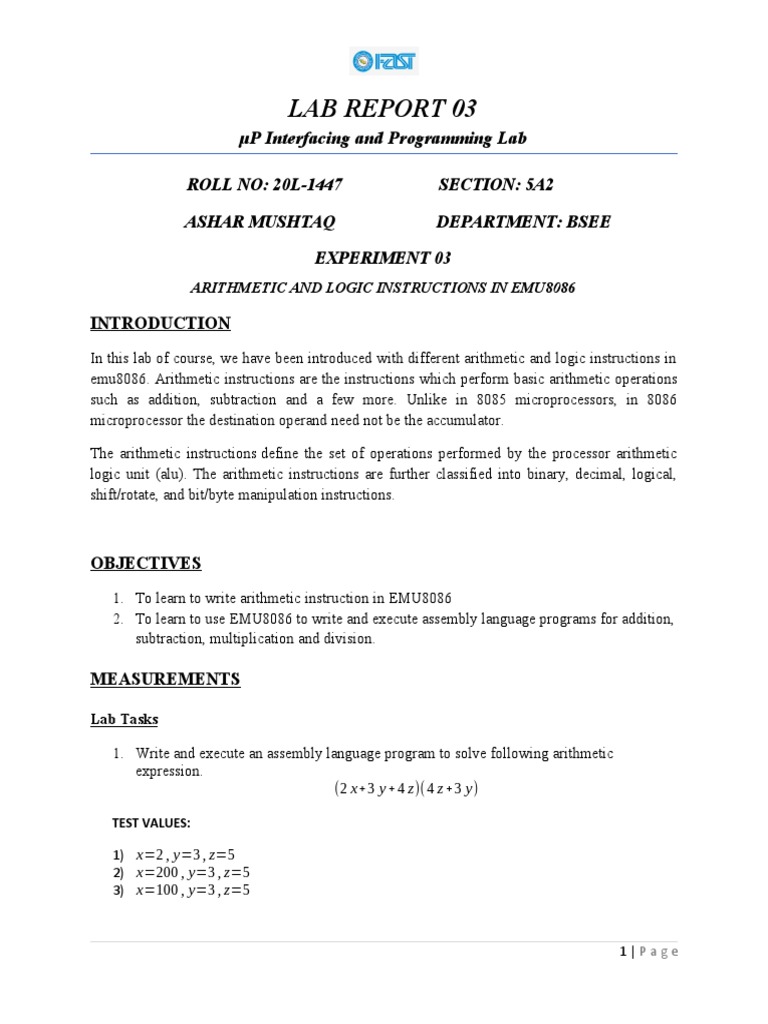 FAST

LAB REPORT 03

µP Interfacing and Programming Lab

ROLL NO: 20L-1447 SECTION: 5A2

ASHAR MUSHTAQ DEPARTMENT: BSEE

EXPERIMENT 03

ARITHMETIC AND LOGIC INSTRUCTIONS IN EMU8086

INTRODUCTION

In this lab of course, we have been introduced with different arithmetic and logic instructions in emu8086. Arithmetic instructions are the instructions which perform basic arithmetic operations such as addition, subtraction and a few more. Unlike in 8085 microprocessors, in 8086 microprocessor the destination operand need not be the accumulator.

The arithmetic instructions define the set of operations performed by the processor arithmetic logic unit (alu). The arithmetic instructions are further classified into binary, decimal, logical, shift/rotate, and bit/byte manipulation instructions.

OBJECTIVES

1. To learn to write arithmetic instruction in EMU8086
2. To learn to use EMU8086 to write and execute assembly language programs for addition, subtraction, multiplication and division.

MEASUREMENTS

Lab Tasks

1. Write and execute an assembly language program to solve following arithmetic expression.
$(2x+3y+4z)(4z+3y)$

TEST VALUES:

1) $x=2, y=3, z=5$
2) $x=200, y=3, z=5$
3) $x=100, y=3, z=5$

1 | Page